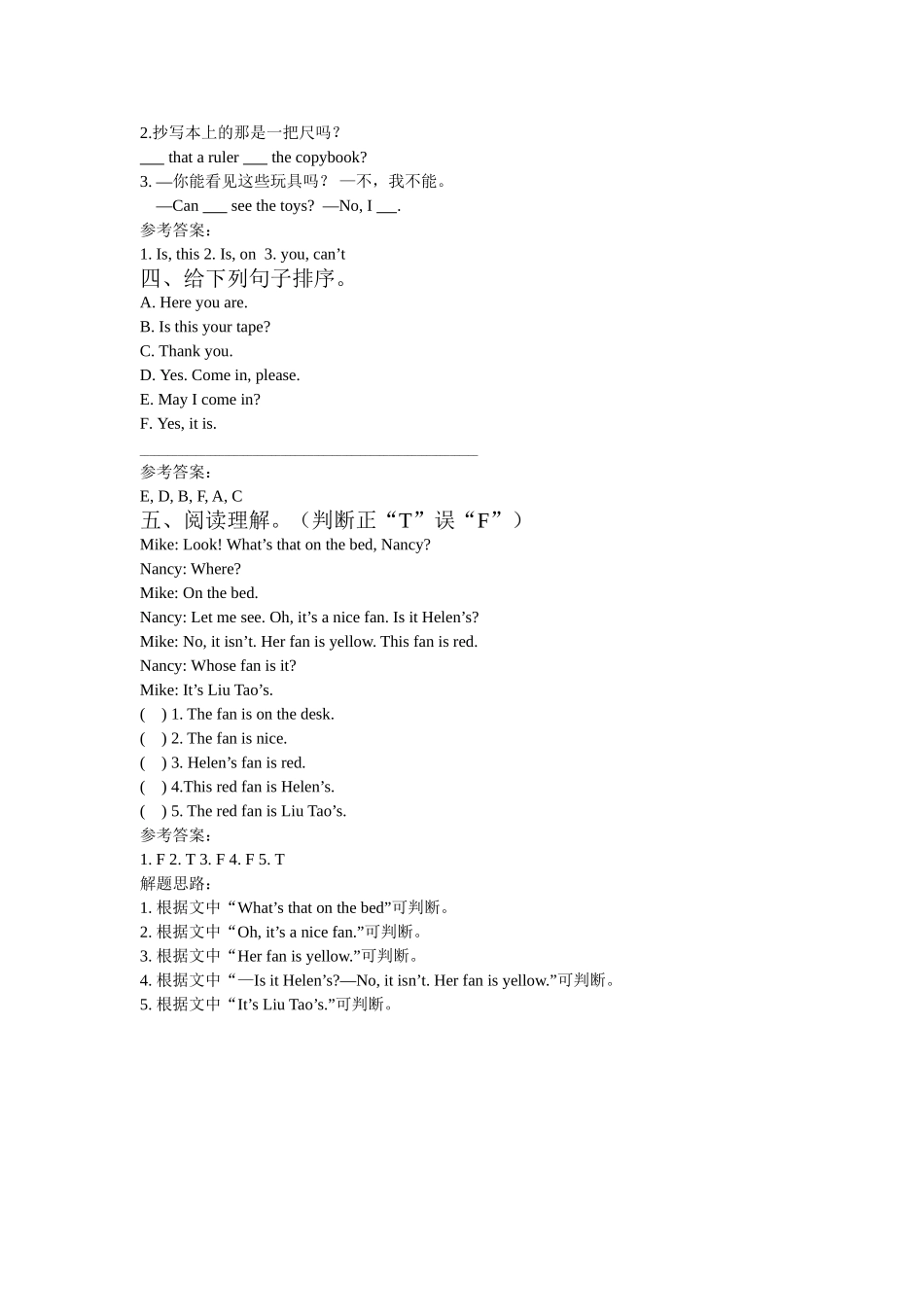 2.抄写本上的那是一把尺吗？
___ that a ruler ___ the copybook?
3. —你能看见这些玩具吗？ —不，我不能。
—Can ___ see the toys? —No, I ___.
参考答案：
1. Is, this 2. Is, on 3. you, can’t
四、给下列句子排序。
A. Here you are.
B. Is this your tape?
C. Thank you.
D. Yes. Come in, please.
E. May I come in?
F. Yes, it is.

参考答案：
E, D, B, F, A, C
五、阅读理解。（判断正“T”误“F”）
Mike: Look! What’s that on the bed, Nancy?
Nancy: Where?
Mike: On the bed.
Nancy: Let me see. Oh, it’s a nice fan. Is it Helen’s?
Mike: No, it isn’t. Her fan is yellow. This fan is red.
Nancy: Whose fan is it?
Mike: It’s Liu Tao’s.
( ) 1. The fan is on the desk.
( ) 2. The fan is nice.
( ) 3. Helen’s fan is red.
( ) 4.This red fan is Helen’s.
( ) 5. The red fan is Liu Tao’s.
参考答案：
1. F 2. T 3. F 4. F 5. T
解题思路：
1. 根据文中“What’s that on the bed”可判断。
2. 根据文中“Oh, it’s a nice fan.”可判断。
3. 根据文中“Her fan is yellow.”可判断。
4. 根据文中“—Is it Helen’s?—No, it isn’t. Her fan is yellow.”可判断。
5. 根据文中“It’s Liu Tao’s.”可判断。